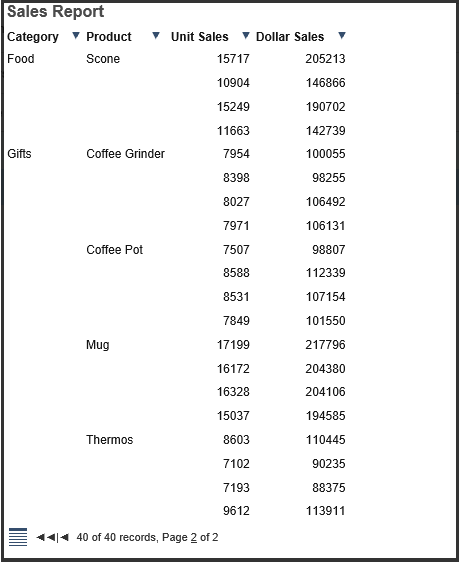 Sales Report

| Category | Product | Unit Sales | Dollar Sales |
|---|---|---|---|
| Food | Scone | 15717 | 205213 |
| | | 10904 | 146866 |
| | | 15249 | 190702 |
| | | 11663 | 142739 |
| Gifts | Coffee Grinder | 7954 | 100055 |
| | | 8398 | 98255 |
| | | 8027 | 106492 |
| | | 7971 | 106131 |
| | Coffee Pot | 7507 | 98807 |
| | | 8588 | 112339 |
| | | 8531 | 107154 |
| | | 7849 | 101550 |
| | Mug | 17199 | 217796 |
| | | 16172 | 204380 |
| | | 16328 | 204106 |
| | | 15037 | 194585 |
| | Thermos | 8603 | 110445 |
| | | 7102 | 90235 |
| | | 7193 | 88375 |
| | | 9612 | 113911 |

40 of 40 records, Page 2 of 2